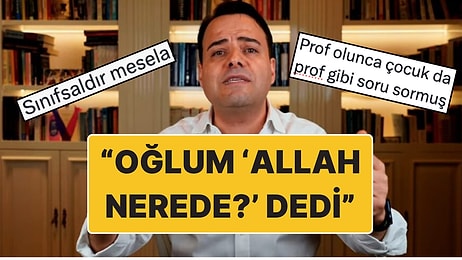 Sınıfsaldır mesela

Prof olunca çocuk da prof gibi soru sormuş

“OĞLUM ‘ALLAH NEREDE?’ DEDİ”